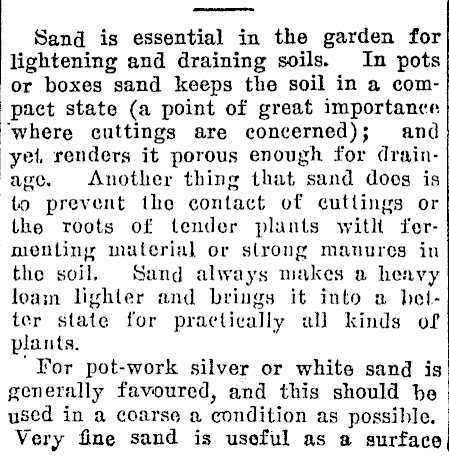 Sand is essential in the garden for lightening and draining soils. In pots or boxes sand keeps the soil in a compact state (a point of great importance where cuttings are concerned); and yet renders it porous enough for drainage. Another thing that sand does is to prevent the contact of cuttings or the roots of tender plants with fermenting material or strong manures in the soil. Sand always makes a heavy loam lighter and brings it into a better state for practically all kinds of plants.

For pot-work silver or white sand is generally favoured, and this should be used in a coarse a condition as possible. Very fine sand is useful as a surface